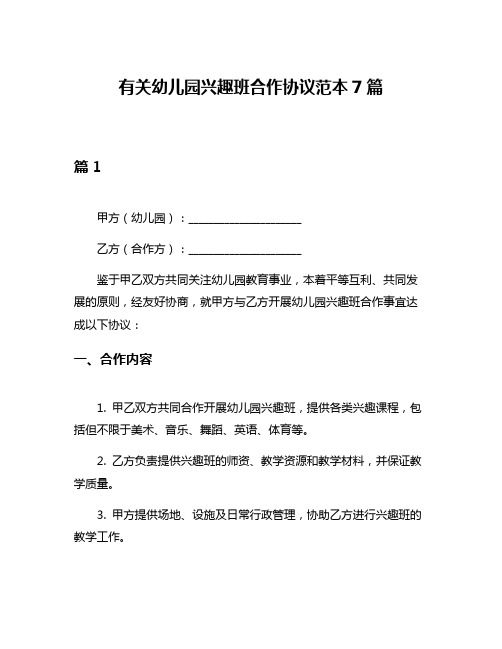 有关幼儿园兴趣班合作协议范本 7 篇

篇 1

甲方（幼儿园）：____________________

乙方（合作方）：____________________

鉴于甲乙双方共同关注幼儿园教育事业，本着平等互利、共同发展的原则，经友好协商，就甲方与乙方开展幼儿园兴趣班合作事宜达成以下协议：

一、合作内容

1. 甲乙双方共同合作开展幼儿园兴趣班，提供各类兴趣课程，包括但不限于美术、音乐、舞蹈、英语、体育等。

2. 乙方负责提供兴趣班的师资、教学资源和教学材料，并保证教学质量。

3. 甲方提供场地、设施及日常行政管理，协助乙方进行兴趣班的教学工作。